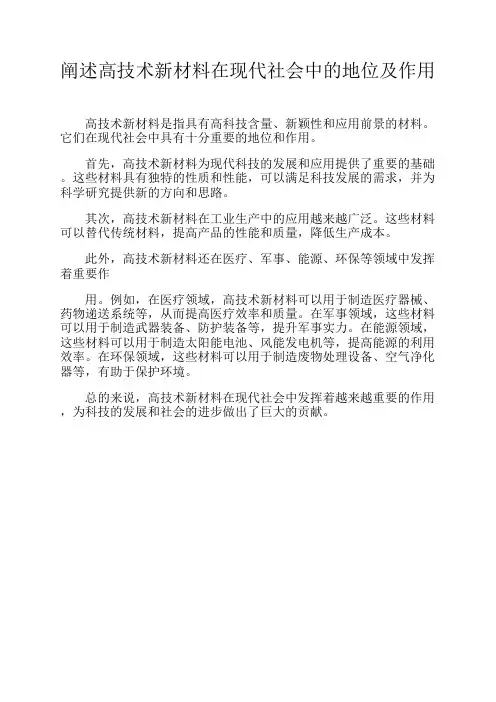 阐述高技术新材料在现代社会中的地位及作用

高技术新材料是指具有高科技含量、新颖性和应用前景的材料。它们在现代社会中具有十分重要的地位和作用。

首先，高技术新材料为现代科技的发展和应用提供了重要的基础。这些材料具有独特的性质和性能，可以满足科技发展的需求，并为科学研究提供新的方向和思路。

其次，高技术新材料在工业生产中的应用越来越广泛。这些材料可以替代传统材料，提高产品的性能和质量，降低生产成本。

此外，高技术新材料还在医疗、军事、能源、环保等领域中发挥着重要作

用。例如，在医疗领域，高技术新材料可以用于制造医疗器械、药物递送系统等，从而提高医疗效率和质量。在军事领域，这些材料可以用于制造武器装备、防护装备等，提升军事实力。在能源领域，这些材料可以用于制造太阳能电池、风能发电机等，提高能源的利用效率。在环保领域，这些材料可以用于制造废物处理设备、空气净化器等，有助于保护环境。

总的来说，高技术新材料在现代社会中发挥着越来越重要的作用，为科技的发展和社会的进步做出了巨大的贡献。